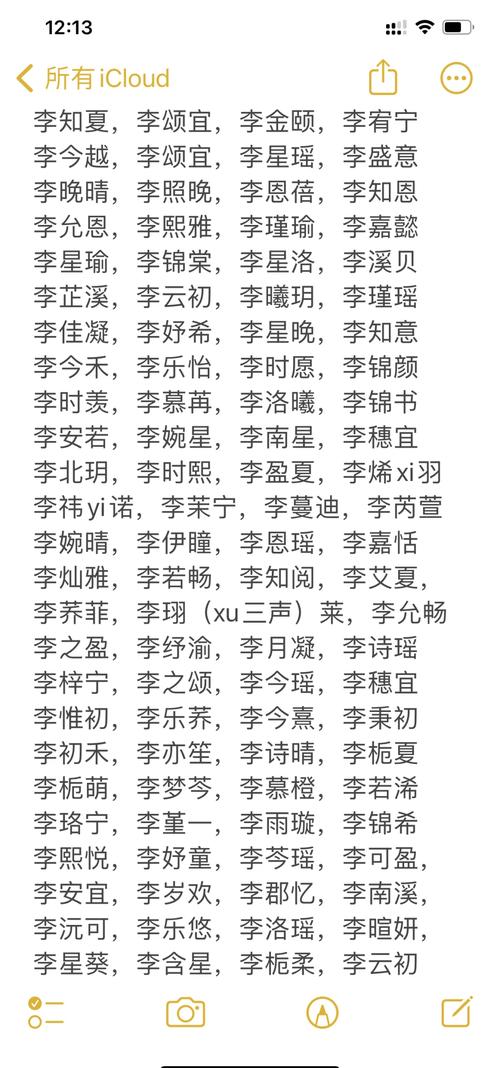 12:13

所有 iCloud

李知夏，李颂宜，李金颐，李宥宁
李今越，李颂宜，李星瑶，李盛意
李晚晴，李照晚，李恩蓓，李知恩
李允恩，李熙雅，李瑾瑜，李嘉懿
李星瑜，李锦棠，李星洛，李溪贝
李芷溪，李云初，李曦玥，李瑾瑶
李佳凝，李妤希，李星晚，李知意
李今禾，李乐怡，李时愿，李锦颜
李时羡，李慕苒，李洛曦，李锦书
李安若，李婉星，李南星，李穗宜
李北玥，李时熙，李盈夏，李烯xi羽
李祎yi诺，李茉宁，李蔓迪，李芮萱
李婉晴，李伊瞳，李恩瑶，李嘉恬
李灿雅，李若畅，李知阅，李艾夏，
李荞菲，李珝（xu三声）莱，李允畅
李之盈，李纾渝，李月凝，李诗瑶
李梓宁，李之颂，李今瑶，李穗宜
李惟初，李乐荞，李今熹，李秉初
李初禾，李亦笙，李诗晴，李栀夏
李栀萌，李梦芩，李慕橙，李若浠
李珞宁，李堇一，李雨璇，李锦希
李熙悦，李妤童，李芩瑶，李可盈，
李安宜，李岁欢，李郡忆，李南溪，
李沅可，李乐悠，李洛瑶，李暄妍，
李星葵，李含星，李栀柔，李云初